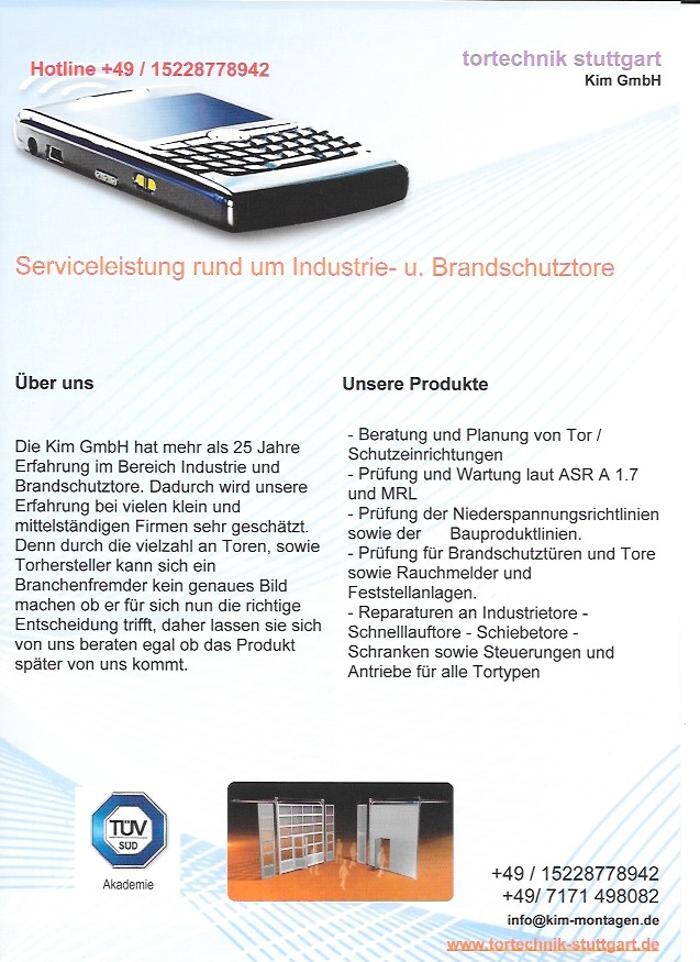 Hotline +49 / 15228778942

tortechnik stuttgart
Kim GmbH

Serviceleistung rund um Industrie- u. Brandschutztore

Über uns

Die Kim GmbH hat mehr als 25 Jahre Erfahrung im Bereich Industrie und Brandschutztore. Dadurch wird unsere Erfahrung bei vielen klein und mittelständigen Firmen sehr geschätzt. Denn durch die vielzahl an Toren, sowie Torhersteller kann sich ein Branchenfremder kein genaues Bild machen ob er für sich nun die richtige Entscheidung trifft, daher lassen sie sich von uns beraten egal ob das Produkt später von uns kommt.

Unsere Produkte

- Beratung und Planung von Tor / Schutzeinrichtungen
- Prüfung und Wartung laut ASR A 1.7 und MRL
- Prüfung der Niederspannungsrichtlinien sowie der Bauproduktlinien.
- Prüfung für Brandschutztüren und Tore sowie Rauchmelder und Feststellanlagen.
- Reparaturen an Industrietore - Schnelllauftore - Schiebetore - Schranken sowie Steuerungen und Antriebe für alle Tortypen

TÜV SÜD
Akademie

+49 / 15228778942
+49/ 7171 498082
info@kim-montagen.de
www.tortechnik-stuttgart.de